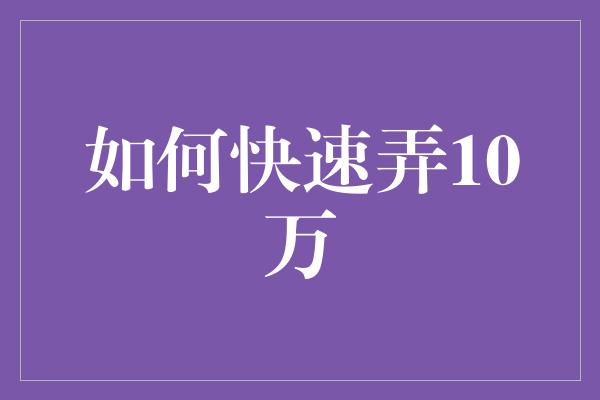 如何快速弄10万